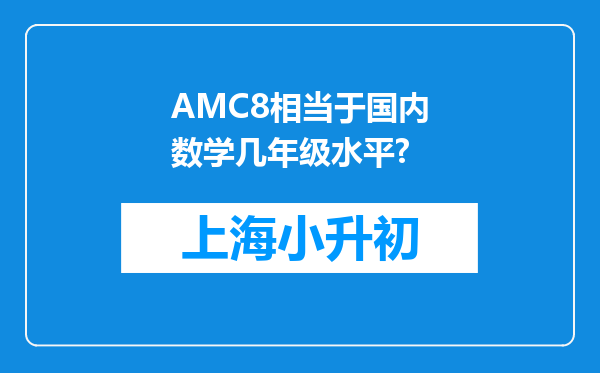 AMC8相当于国内数学几年级水平?

上海小升初